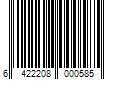 6 422208 000585